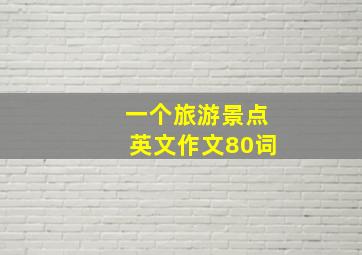 一个旅游景点
英文作文80词